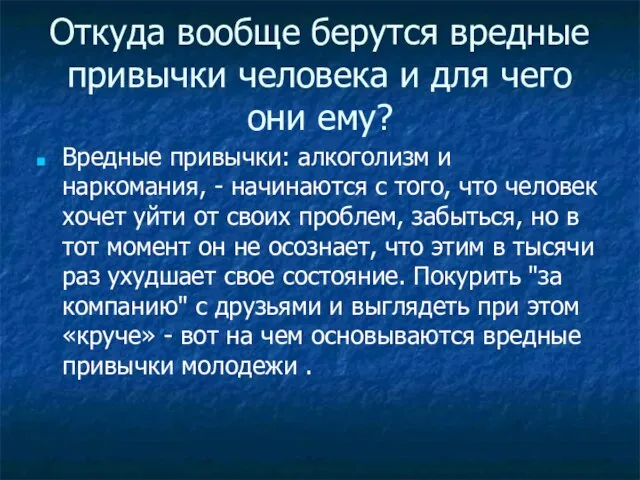 Откуда вообще берутся вредные привычки человека и для чего они ему?

Вредные привычки: алкоголизм и наркомания, - начинаются с того, что человек хочет уйти от своих проблем, забыться, но в тот момент он не осознает, что этим в тысячи раз ухудшает свое состояние. Покурить "за компанию" с друзьями и выглядеть при этом «круче» - вот на чем основываются вредные привычки молодежи .